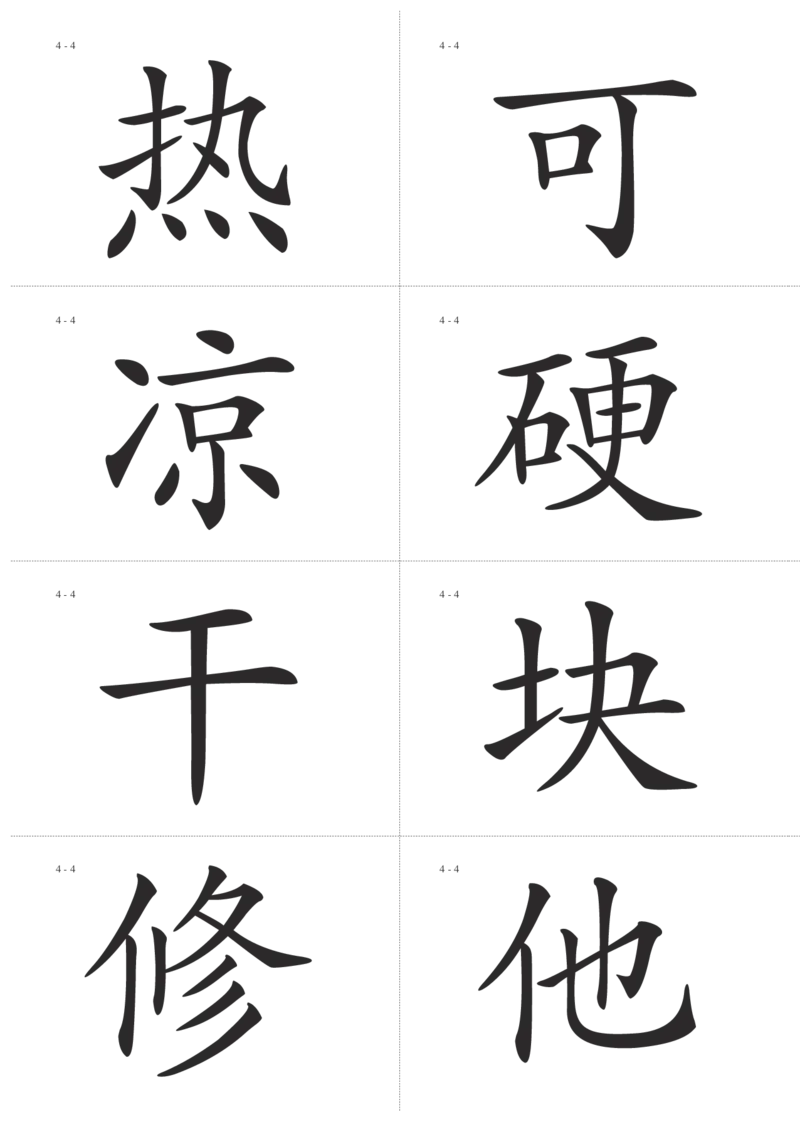 4 - 4

热

4 - 4

可

4 - 4

凉

4 - 4

硬

4 - 4

干

4 - 4

块

4 - 4

修

4 - 4

他